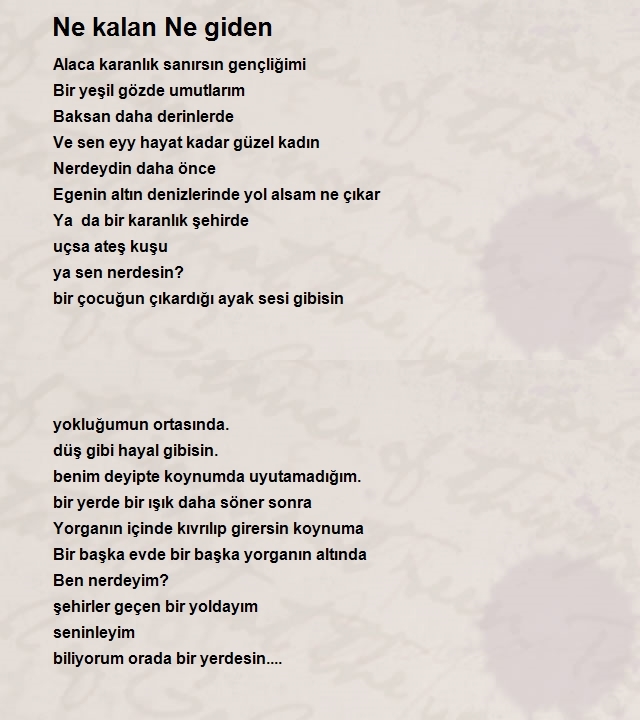 Ne kalan Ne giden

Alaca karanlık sanırsın gençliğimi
Bir yeşil gözde umutlarım
Baksan daha derinlerde
Ve sen eyy hayat kadar güzel kadın
Nerdeydin daha önce
Egenin altın denizlerinde yol alsam ne çıkar
Ya da bir karanlık şehirde
uçsa ateş kuşu
ya sen nerdesin?
bir çocuğun çıkardığı ayak sesi gibisin

yokluğumun ortasında.
düş gibi hayal gibisin.
benim deyipte koynumda uyutamadığım.
bir yerde bir ışık daha söner sonra
Yorganın içinde kıvrılıp girersin koynuma
Bir başka evde bir başka yorganın altında
Ben nerdeyim?
şehirler geçen bir yoldayım
seninleyim
biliyorum orada bir yerdesin....